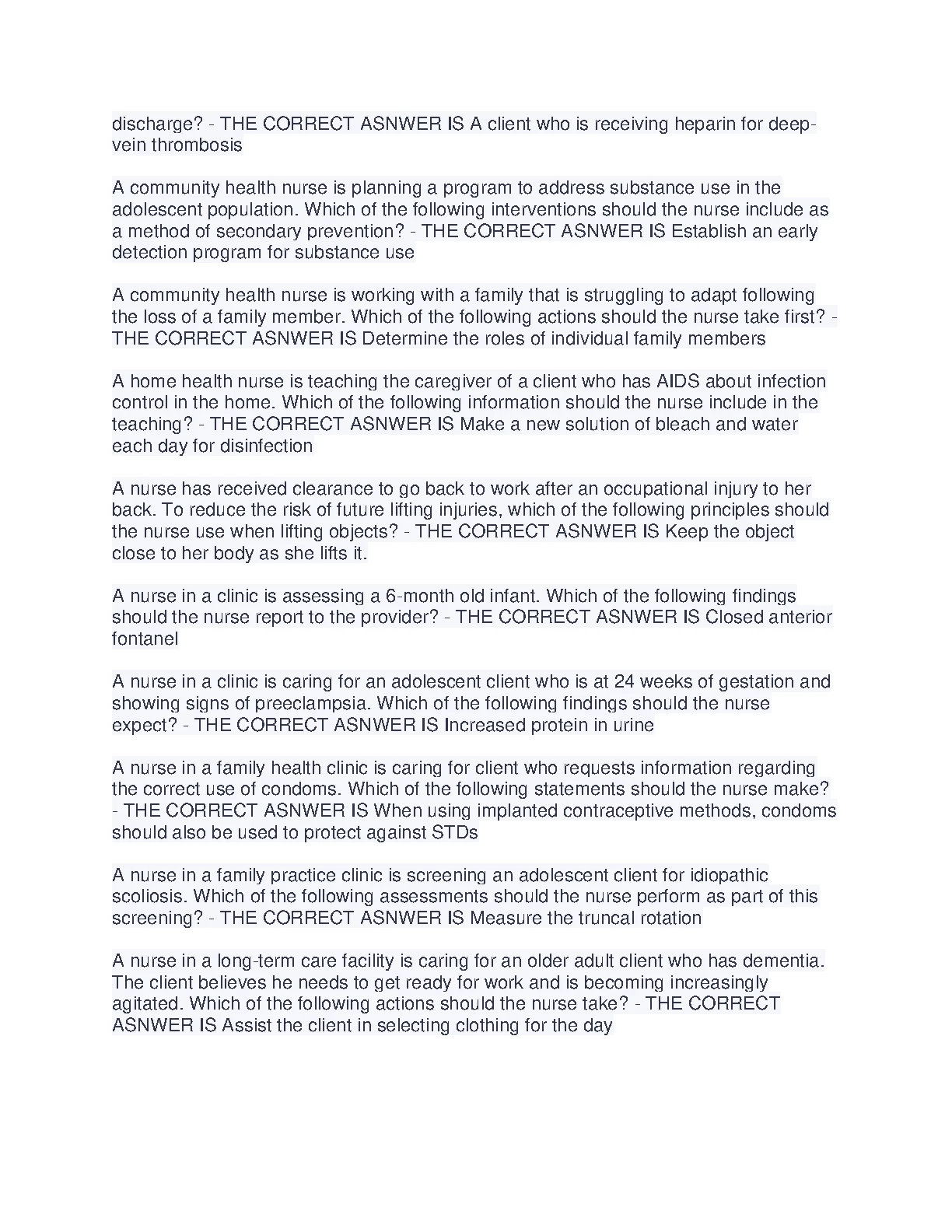 discharge? - THE CORRECT ASNWER IS A client who is receiving heparin for deep-vein thrombosis

A community health nurse is planning a program to address substance use in the adolescent population. Which of the following interventions should the nurse include as a method of secondary prevention? - THE CORRECT ASNWER IS Establish an early detection program for substance use

A community health nurse is working with a family that is struggling to adapt following the loss of a family member. Which of the following actions should the nurse take first? - THE CORRECT ASNWER IS Determine the roles of individual family members

A home health nurse is teaching the caregiver of a client who has AIDS about infection control in the home. Which of the following information should the nurse include in the teaching? - THE CORRECT ASNWER IS Make a new solution of bleach and water each day for disinfection

A nurse has received clearance to go back to work after an occupational injury to her back. To reduce the risk of future lifting injuries, which of the following principles should the nurse use when lifting objects? - THE CORRECT ASNWER IS Keep the object close to her body as she lifts it.

A nurse in a clinic is assessing a 6-month old infant. Which of the following findings should the nurse report to the provider? - THE CORRECT ASNWER IS Closed anterior fontanel

A nurse in a clinic is caring for an adolescent client who is at 24 weeks of gestation and showing signs of preeclampsia. Which of the following findings should the nurse expect? - THE CORRECT ASNWER IS Increased protein in urine

A nurse in a family health clinic is caring for client who requests information regarding the correct use of condoms. Which of the following statements should the nurse make? - THE CORRECT ASNWER IS When using implanted contraceptive methods, condoms should also be used to protect against STDs

A nurse in a family practice clinic is screening an adolescent client for idiopathic scoliosis. Which of the following assessments should the nurse perform as part of this screening? - THE CORRECT ASNWER IS Measure the truncal rotation

A nurse in a long-term care facility is caring for an older adult client who has dementia. The client believes he needs to get ready for work and is becoming increasingly agitated. Which of the following actions should the nurse take? - THE CORRECT ASNWER IS Assist the client in selecting clothing for the day